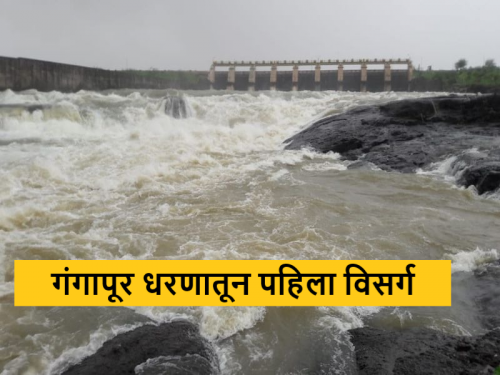 गंगापूर धरणातून पहिला विसर्ग